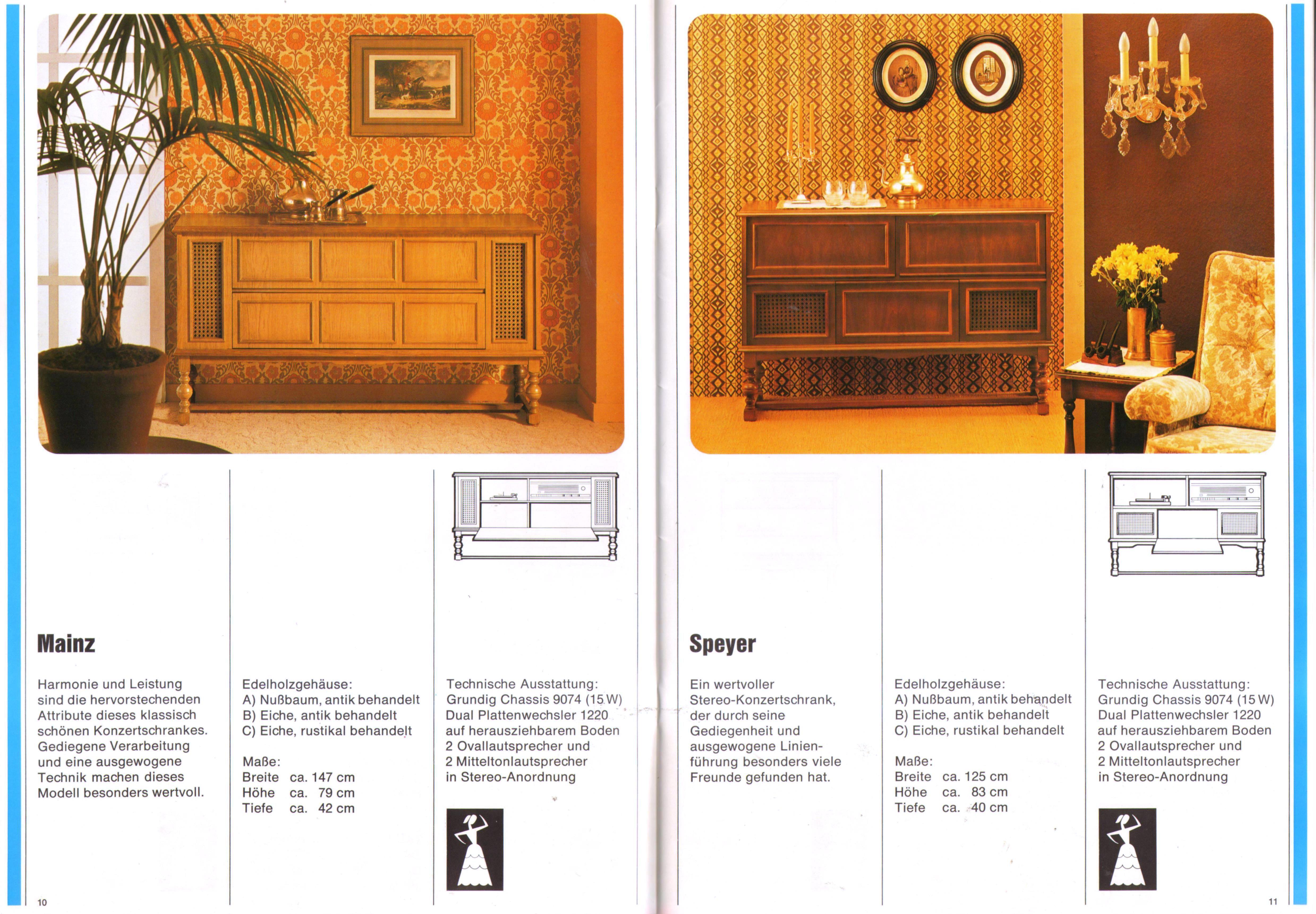 Mainz

Harmonie und Leistung sind die hervorstechenden Attribute dieses klassisch schönen Konzertschrankes. Gediegene Verarbeitung und eine ausgewogene Technik machen dieses Modell besonders wertvoll.

Edelholzgehäuse:
A) Nußbaum, antik behandelt
B) Eiche, antik behandelt
C) Eiche, rustikal behandelt

Maße:
Breite ca. 147 cm
Höhe ca. 79 cm
Tiefe ca. 42 cm

Technische Ausstattung:
Grundig Chassis 9074 (15 W)
Dual Plattenwechsler 1220 auf herausziehbarem Boden
2 Ovallautsprecher und
2 Mitteltonlautsprecher in Stereo-Anordnung

10

Speyer

Ein wertvoller Stereo-Konzertschrank, der durch seine Gediegenheit und ausgewogene Linienführung besonders viele Freunde gefunden hat.

Edelholzgehäuse:
A) Nußbaum, antik behandelt
B) Eiche, antik behandelt
C) Eiche, rustikal behandelt

Maße:
Breite ca. 125 cm
Höhe ca. 83 cm
Tiefe ca. 40 cm

Technische Ausstattung:
Grundig Chassis 9074 (15 W)
Dual Plattenwechsler 1220 auf herausziehbarem Boden
2 Ovallautsprecher und
2 Mitteltonlautsprecher in Stereo-Anordnung

11